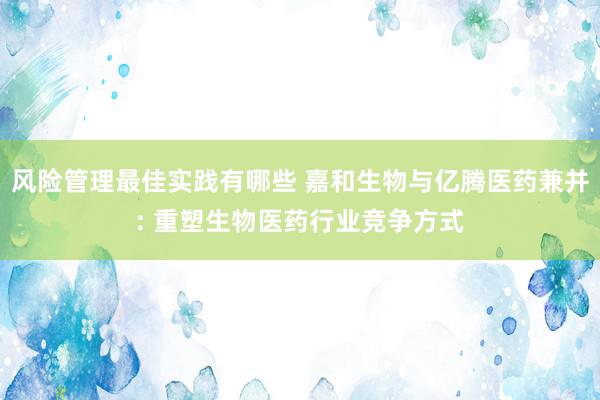 风险管理最佳实践有哪些 嘉和生物与亿腾医药兼并: 重塑生物医药行业竞争方式